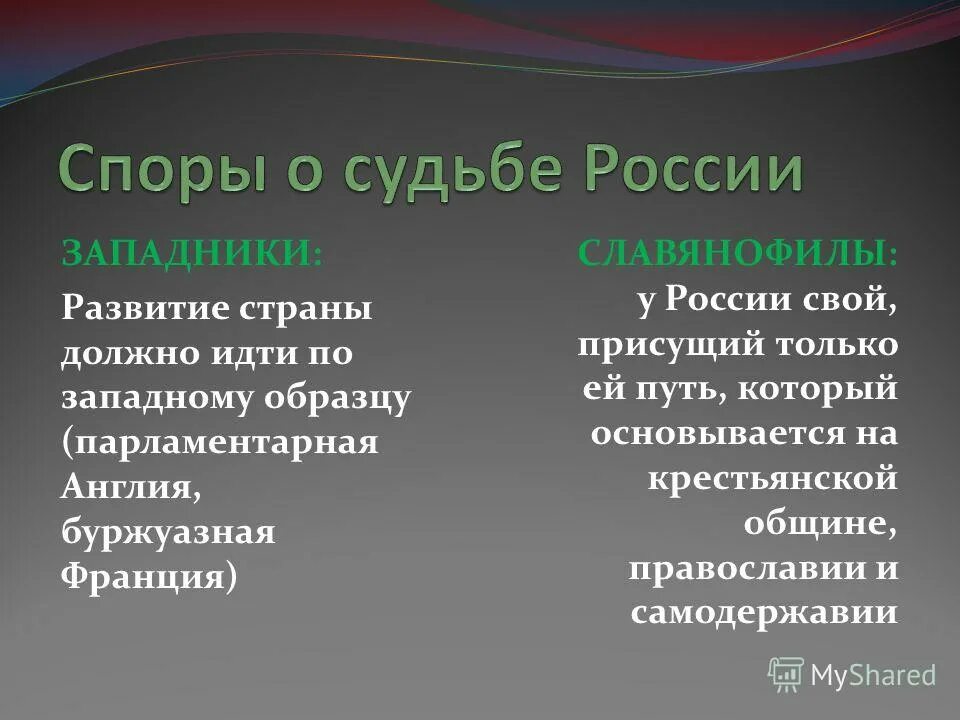 Споры о судьбе России

ЗАПАДНИКИ:

Развитие страны должно идти по западному образцу (парламентарная Англия, буржуазная Франция)

СЛАВЯНОФИЛЫ:

у России свой, присущий только ей путь, который основывается на крестьянской общине, православии и самодержавии

MyShared